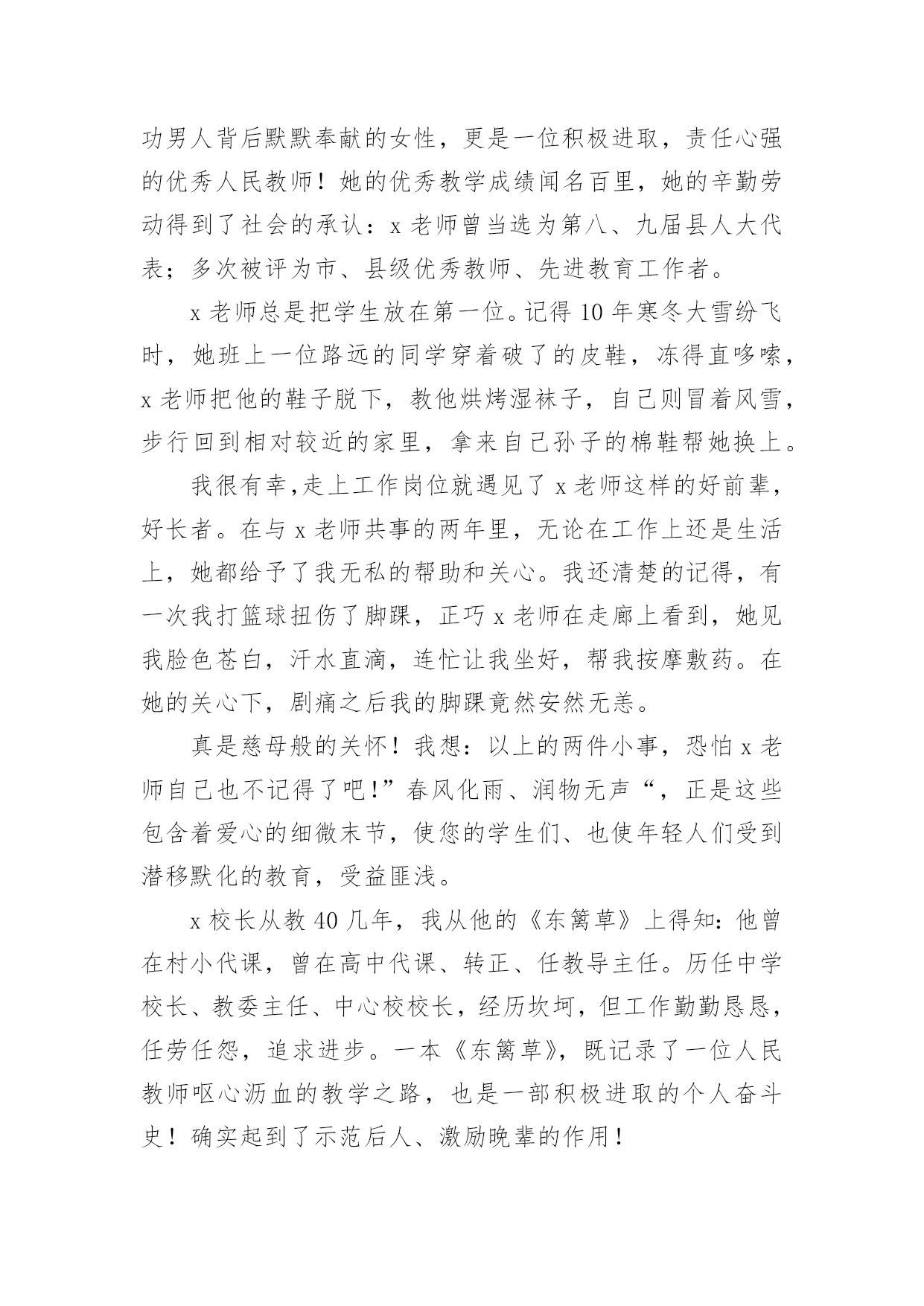 功男人背后默默奉献的女性，更是一位积极进取，责任心强的优秀人民教师！她的优秀教学成绩闻名百里，她的辛勤劳动得到了社会的承认：x 老师曾当选为第八、九届县人大代表；多次被评为市、县级优秀教师、先进教育工作者。

x 老师总是把学生放在第一位。记得 10 年寒冬大雪纷飞时，她班上一位路远的同学穿着破了的皮鞋，冻得直哆嗦，x 老师把他的鞋子脱下，教他烘烤湿袜子，自己则冒着风雪，步行回到相对较近的家里，拿来自己孙子的棉鞋帮她换上。

我很有幸,走上工作岗位就遇见了 x 老师这样的好前辈，好长者。在与 x 老师共事的两年里，无论在工作上还是生活上，她都给予了我无私的帮助和关心。我还清楚的记得，有一次我打篮球扭伤了脚踝，正巧 x 老师在走廊上看到，她见我脸色苍白，汗水直滴，连忙让我坐好，帮我按摩敷药。在她的关心下，剧痛之后我的脚踝竟然安然无恙。

真是慈母般的关怀！我想：以上的两件小事，恐怕 x 老师自己也不记得了吧!”春风化雨、润物无声“，正是这些包含着爱心的细微末节，使您的学生们、也使年轻人们受到潜移默化的教育，受益匪浅。

x 校长从教 40 几年，我从他的《东篱草》上得知：他曾在村小代课，曾在高中代课、转正、任教导主任。历任中学校长、教委主任、中心校校长，经历坎坷，但工作勤勤恳恳，任劳任怨，追求进步。一本《东篱草》，既记录了一位人民教师呕心沥血的教学之路，也是一部积极进取的个人奋斗史！确实起到了示范后人、激励晚辈的作用!